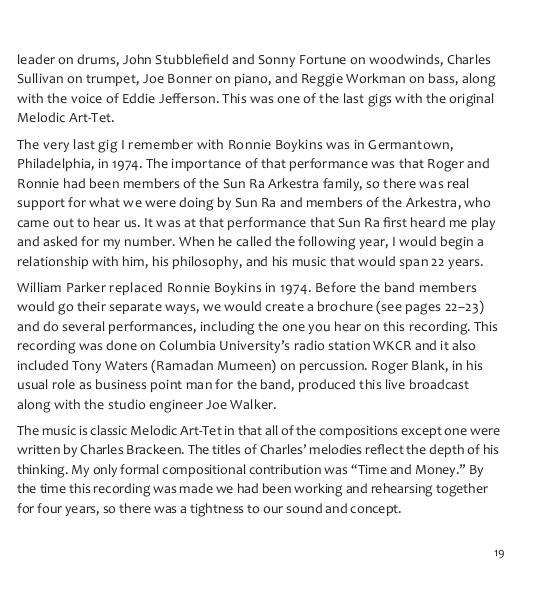 leader on drums, John Stubblefield and Sonny Fortune on woodwinds, Charles Sullivan on trumpet, Joe Bonner on piano, and Reggie Workman on bass, along with the voice of Eddie Jefferson. This was one of the last gigs with the original Melodic Art-Tet.

The very last gig I remember with Ronnie Boykins was in Germantown, Philadelphia, in 1974. The importance of that performance was that Roger and Ronnie had been members of the Sun Ra Arkestra family, so there was real support for what we were doing by Sun Ra and members of the Arkestra, who came out to hear us. It was at that performance that Sun Ra first heard me play and asked for my number. When he called the following year, I would begin a relationship with him, his philosophy, and his music that would span 22 years.

William Parker replaced Ronnie Boykins in 1974. Before the band members would go their separate ways, we would create a brochure (see pages 22–23) and do several performances, including the one you hear on this recording. This recording was done on Columbia University's radio station WKCR and it also included Tony Waters (Ramadan Mumeen) on percussion. Roger Blank, in his usual role as business point man for the band, produced this live broadcast along with the studio engineer Joe Walker.

The music is classic Melodic Art-Tet in that all of the compositions except one were written by Charles Brackeen. The titles of Charles' melodies reflect the depth of his thinking. My only formal compositional contribution was "Time and Money." By the time this recording was made we had been working and rehearsing together for four years, so there was a tightness to our sound and concept.

19